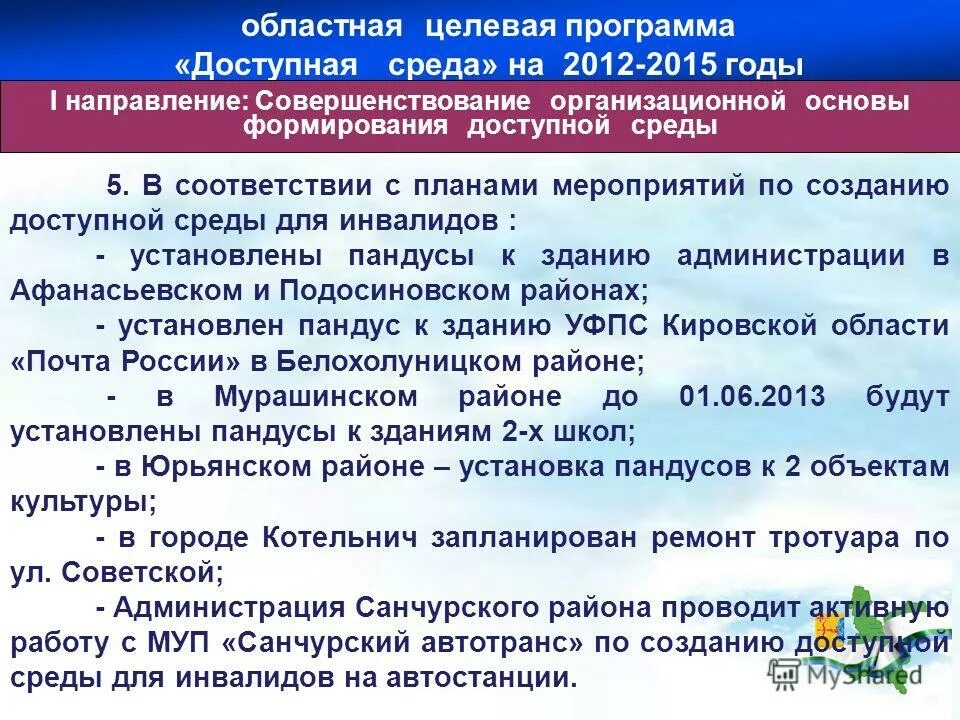 областная целевая программа
«Доступная среда» на 2012-2015 годы

I направление: Совершенствование организационной основы формирования доступной среды

5. В соответствии с планами мероприятий по созданию доступной среды для инвалидов :

- установлены пандусы к зданию администрации в Афанасьевском и Подосиновском районах;

- установлен пандус к зданию УФПС Кировской области «Почта России» в Белохолуницком районе;

- в Мурашинском районе до 01.06.2013 будут установлены пандусы к зданиям 2-х школ;

- в Юрьянском районе – установка пандусов к 2 объектам культуры;

- в городе Котельнич запланирован ремонт тротуара по ул. Советской;

- Администрация Санчурского района проводит активную работу с МУП «Санчурский автотранс» по созданию доступной среды для инвалидов на автостанции.

MyShared